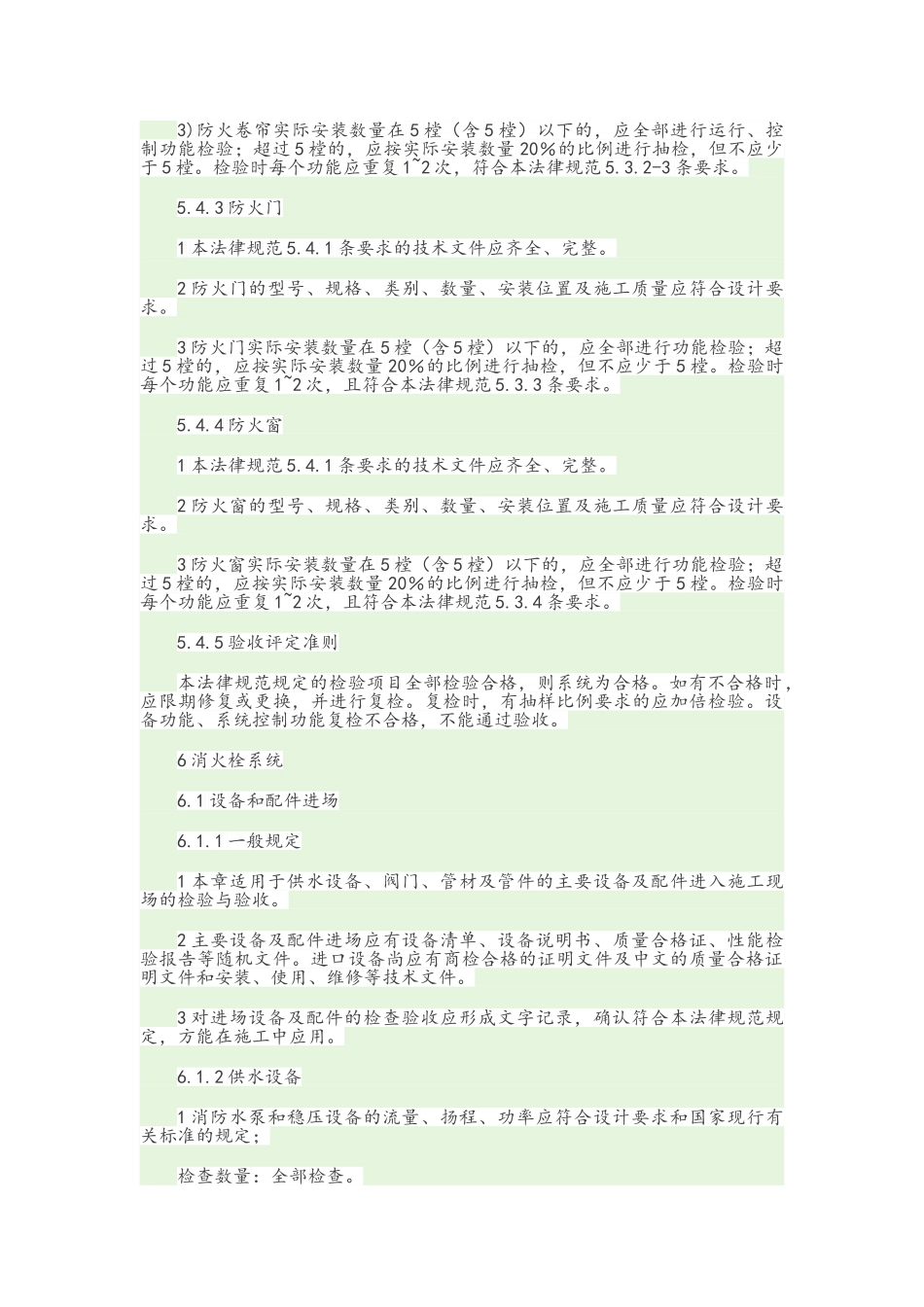 3)防火卷帘实际安装数量在5樘（含5樘）以下的，应全部进行运行、控制功能检验；超过5樘的，应按实际安装数量20%的比例进行抽检，但不应少于5樘。检验时每个功能应重复1~2次，符合本法律规范5.3.2-3条要求。

5.4.3防火门

1本法律规范5.4.1条要求的技术文件应齐全、完整。

2防火门的型号、规格、类别、数量、安装位置及施工质量应符合设计要求。

3防火门实际安装数量在5樘（含5樘）以下的，应全部进行功能检验；超过5樘的，应按实际安装数量20%的比例进行抽检，但不应少于5樘。检验时每个功能应重复1~2次，且符合本法律规范5.3.3条要求。

5.4.4防火窗

1本法律规范5.4.1条要求的技术文件应齐全、完整。

2防火窗的型号、规格、类别、数量、安装位置及施工质量应符合设计要求。

3防火窗实际安装数量在5樘（含5樘）以下的，应全部进行功能检验；超过5樘的，应按实际安装数量20%的比例进行抽检，但不应少于5樘。检验时每个功能应重复1~2次，且符合本法律规范5.3.4条要求。

5.4.5验收评定准则

本法律规范规定的检验项目全部检验合格，则系统为合格。如有不合格时，应限期修复或更换，并进行复检。复检时，有抽样比例要求的应加倍检验。设备功能、系统控制功能复检不合格，不能通过验收。

6消火栓系统

6.1设备和配件进场

6.1.1一般规定

1本章适用于供水设备、阀门、管材及管件的主要设备及配件进入施工现场的检验与验收。

2主要设备及配件进场应有设备清单、设备说明书、质量合格证、性能检验报告等随机文件。进口设备尚应有商检合格的证明文件及中文的质量合格证明文件和安装、使用、维修等技术文件。

3对进场设备及配件的检查验收应形成文字记录，确认符合本法律规范规定，方能在施工中应用。

6.1.2供水设备

1消防水泵和稳压设备的流量、扬程、功率应符合设计要求和国家现行有关标准的规定；

检查数量：全部检查。